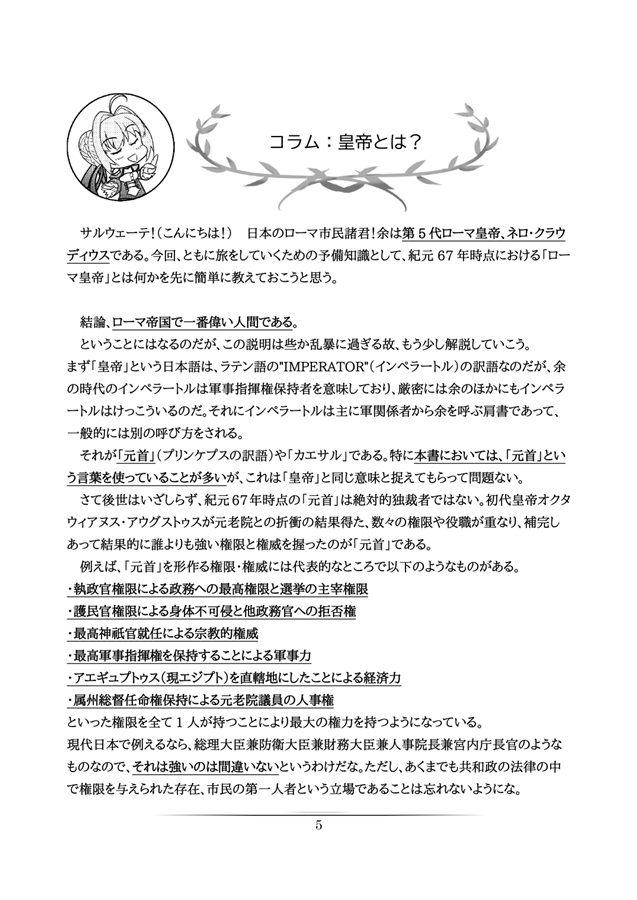 コラム：皇帝とは？

サルウェーテ！（こんにちは！）　日本のローマ市民諸君！余は第５代ローマ皇帝、ネロ・クラウディウスである。今回、ともに旅をしていくための予備知識として、紀元６７年時点における「ローマ皇帝」とは何かを先に簡単に教えておこうと思う。

結論、ローマ帝国で一番偉い人間である。
ということにはなるのだが、この説明は些か乱暴に過ぎる故、もう少し解説していこう。
まず「皇帝」という日本語は、ラテン語の"IMPERATOR"（インペラートル）の訳語なのだが、余の時代のインペラートルは軍事指揮権保持者を意味しており、厳密には余のほかにもインペラートルはけっこういるのだ。それにインペラートルは主に軍関係者から余を呼ぶ肩書であって、一般的には別の呼び方をされる。
それが「元首」（プリンケプスの訳語）や「カエサル」である。特に本書においては、「元首」という言葉を使っていることが多いが、これは「皇帝」と同じ意味と捉えてもらって問題ない。
さて後世はいざしらず、紀元６７年時点の「元首」は絶対的独裁者ではない。初代皇帝オクタウィアヌス・アウグストゥスが元老院との折衝の結果得た、数々の権限や役職が重なり、補完しあって結果的に誰よりも強い権限と権威を握ったのが「元首」である。
例えば、「元首」を形作る権限・権威には代表的なところで以下のようなものがある。
・執政官権限による政務への最高権限と選挙の主宰権限
・護民官権限による身体不可侵と他政務官への拒否権
・最高神祇官就任による宗教的権威
・最高軍事指揮権を保持することによる軍事力
・アエギュプトゥス（現エジプト）を直轄地にしたことによる経済力
・属州総督任命権保持による元老院議員の人事権
といった権限を全て１人が持つことにより最大の権力を持つようになっている。
現代日本で例えるなら、総理大臣兼防衛大臣兼財務大臣兼人事院長兼宮内庁長官のようなものなので、それは強いのは間違いないというわけだな。ただし、あくまでも共和政の法律の中で権限を与えられた存在、市民の第一人者という立場であることは忘れないようにな。

5